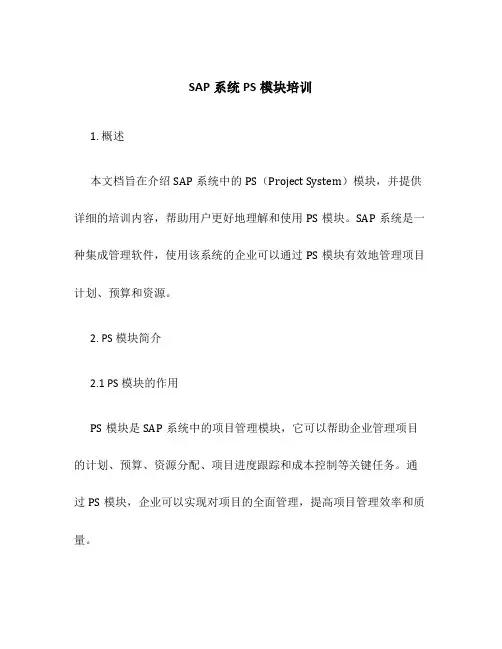 SAP 系统 PS 模块培训

1. 概述

本文档旨在介绍 SAP 系统中的 PS（Project System）模块，并提供详细的培训内容，帮助用户更好地理解和使用 PS 模块。SAP 系统是一种集成管理软件，使用该系统的企业可以通过 PS 模块有效地管理项目计划、预算和资源。

2. PS 模块简介

2.1 PS 模块的作用

PS 模块是 SAP 系统中的项目管理模块，它可以帮助企业管理项目的计划、预算、资源分配、项目进度跟踪和成本控制等关键任务。通过 PS 模块，企业可以实现对项目的全面管理，提高项目管理效率和质量。